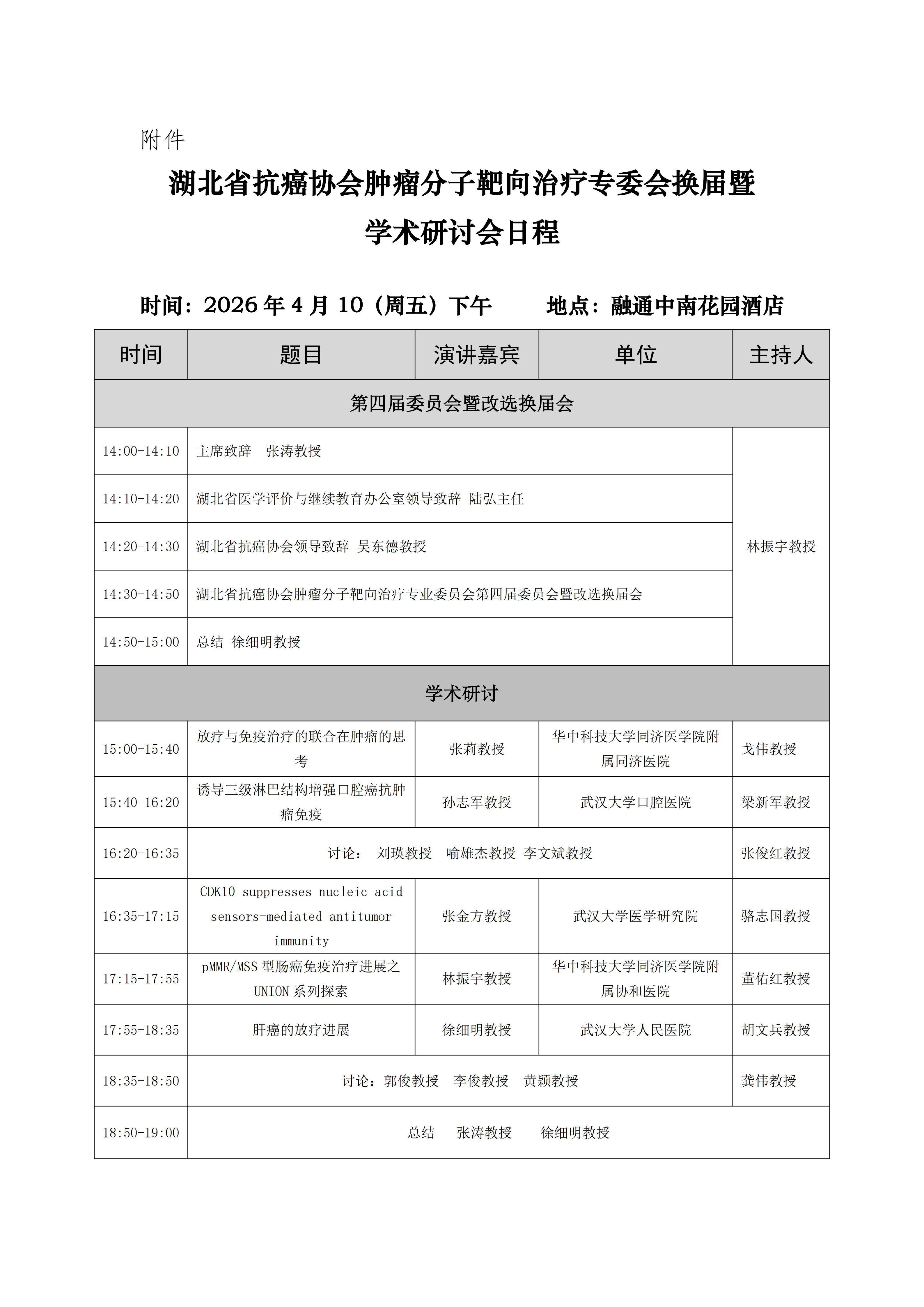 附件

湖北省抗癌协会肿瘤分子靶向治疗专委会换届暨学术研讨会日程

时间：2026 年 4 月 10（周五）下午　　地点：融通中南花园酒店

| 时间 | 题目 | 演讲嘉宾 | 单位 | 主持人 |
|---|---|---|---|---|
| 第四届委员会暨改选换届会 | | | | |
| 14:00-14:10 | 主席致辞　张涛教授 | | | 林振宇教授 |
| 14:10-14:20 | 湖北省医学评价与继续教育办公室领导致辞 陆弘主任 | | | |
| 14:20-14:30 | 湖北省抗癌协会领导致辞 吴东德教授 | | | |
| 14:30-14:50 | 湖北省抗癌协会肿瘤分子靶向治疗专业委员会第四届委员会暨改选换届会 | | | |
| 14:50-15:00 | 总结 徐细明教授 | | | |
| 学术研讨 | | | | |
| 15:00-15:40 | 放疗与免疫治疗的联合在肿瘤的思考 | 张莉教授 | 华中科技大学同济医学院附属同济医院 | 戈伟教授 |
| 15:40-16:20 | 诱导三级淋巴结构增强口腔癌抗肿瘤免疫 | 孙志军教授 | 武汉大学口腔医院 | 梁新军教授 |
| 16:20-16:35 | 讨论：　刘瑛教授　喻雄杰教授　李文斌教授 | | | 张俊红教授 |
| 16:35-17:15 | CDK10 suppresses nucleic acid sensors-mediated antitumor immunity | 张金方教授 | 武汉大学医学研究院 | 骆志国教授 |
| 17:15-17:55 | pMMR/MSS 型肠癌免疫治疗进展之 UNION 系列探索 | 林振宇教授 | 华中科技大学同济医学院附属协和医院 | 董佑红教授 |
| 17:55-18:35 | 肝癌的放疗进展 | 徐细明教授 | 武汉大学人民医院 | 胡文兵教授 |
| 18:35-18:50 | 讨论：郭俊教授　李俊教授　黄颖教授 | | | 龚伟教授 |
| 18:50-19:00 | 总结　张涛教授　徐细明教授 | | | |